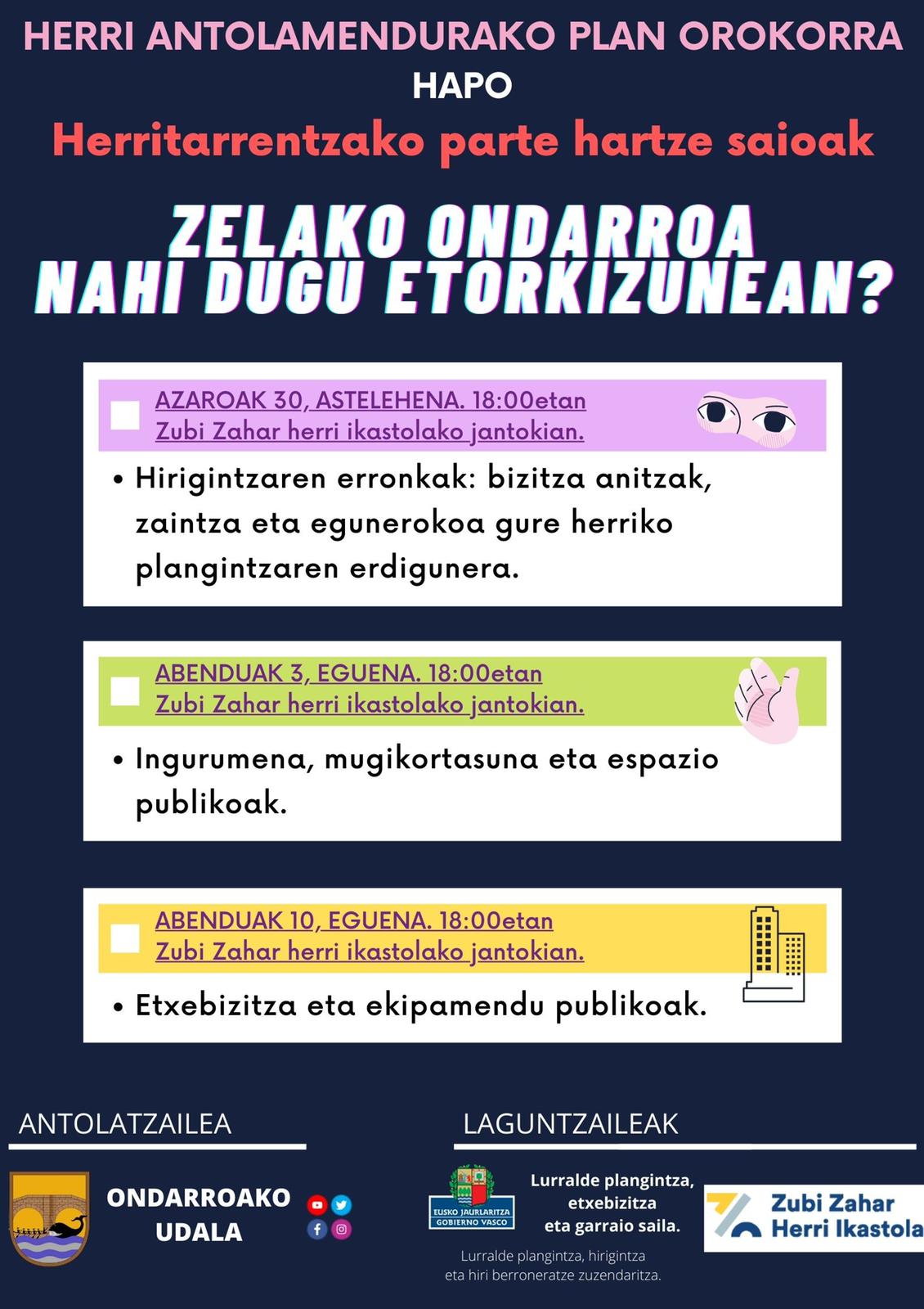 HERRI ANTOLAMENDURAKO PLAN OROKORRA
HAPO
Herritarrentzako parte hartze saioak

ZELAKO ONDARROA
NAHI DUGU ETORKIZUNEAN?

☐ AZAROAK 30, ASTELEHENA. 18:00etan
Zubi Zahar herri ikastolako jantokian.

• Hirigintzaren erronkak: bizitza anitzak, zaintza eta egunerokoa gure herriko plangintzaren erdigunera.

☐ ABENDUAK 3, EGUENA. 18:00etan
Zubi Zahar herri ikastolako jantokian.

• Ingurumena, mugikortasuna eta espazio publikoak.

☐ ABENDUAK 10, EGUENA. 18:00etan
Zubi Zahar herri ikastolako jantokian.

• Etxebizitza eta ekipamendu publikoak.

ANTOLATZAILEA

ONDARROAKO
UDALA

LAGUNTZAILEAK

EUSKO JAURLARITZA
GOBIERNO VASCO

Lurralde plangintza,
etxebizitza
eta garraio saila.

Lurralde plangintza, hirigintza
eta hiri berroneratze zuzendaritza.

Zubi Zahar
Herri Ikastola